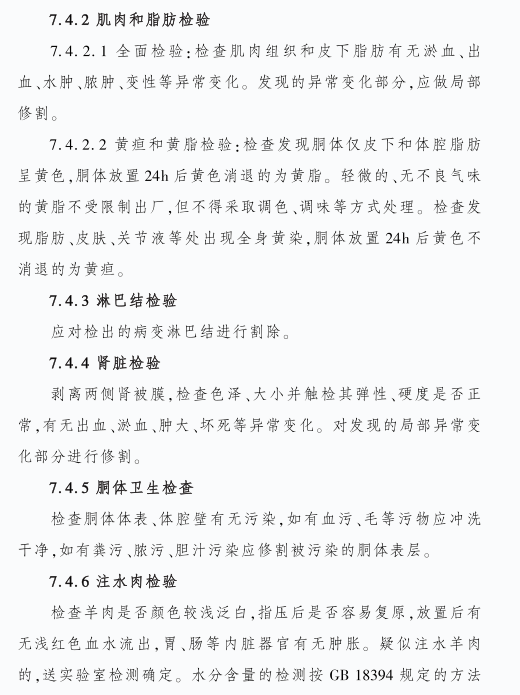 7.4.2 肌肉和脂肪检验

7.4.2.1 全面检验:检查肌肉组织和皮下脂肪有无淤血、出血、水肿、脓肿、变性等异常变化。发现的异常变化部分,应做局部修割。

7.4.2.2 黄疸和黄脂检验:检查发现胴体仅皮下和体腔脂肪呈黄色,胴体放置24h后黄色消退的为黄脂。轻微的、无不良气味的黄脂不受限制出厂,但不得采取调色、调味等方式处理。检查发现脂肪、皮肤、关节液等处出现全身黄染,胴体放置24h后黄色不消退的为黄疸。

7.4.3 淋巴结检验

应对检出的病变淋巴结进行割除。

7.4.4 肾脏检验

剥离两侧肾被膜,检查色泽、大小并触检其弹性、硬度是否正常,有无出血、淤血、肿大、坏死等异常变化。对发现的局部异常变化部分进行修割。

7.4.5 胴体卫生检查

检查胴体体表、体腔壁有无污染,如有血污、毛等污物应冲洗干净,如有粪污、脓污、胆汁污染应修割被污染的胴体表层。

7.4.6 注水肉检验

检查羊肉是否颜色较浅泛白,指压后是否容易复原,放置后有无浅红色血水流出,胃、肠等内脏器官有无肿胀。疑似注水羊肉的,送实验室检测确定。水分含量的检测按GB 18394规定的方法